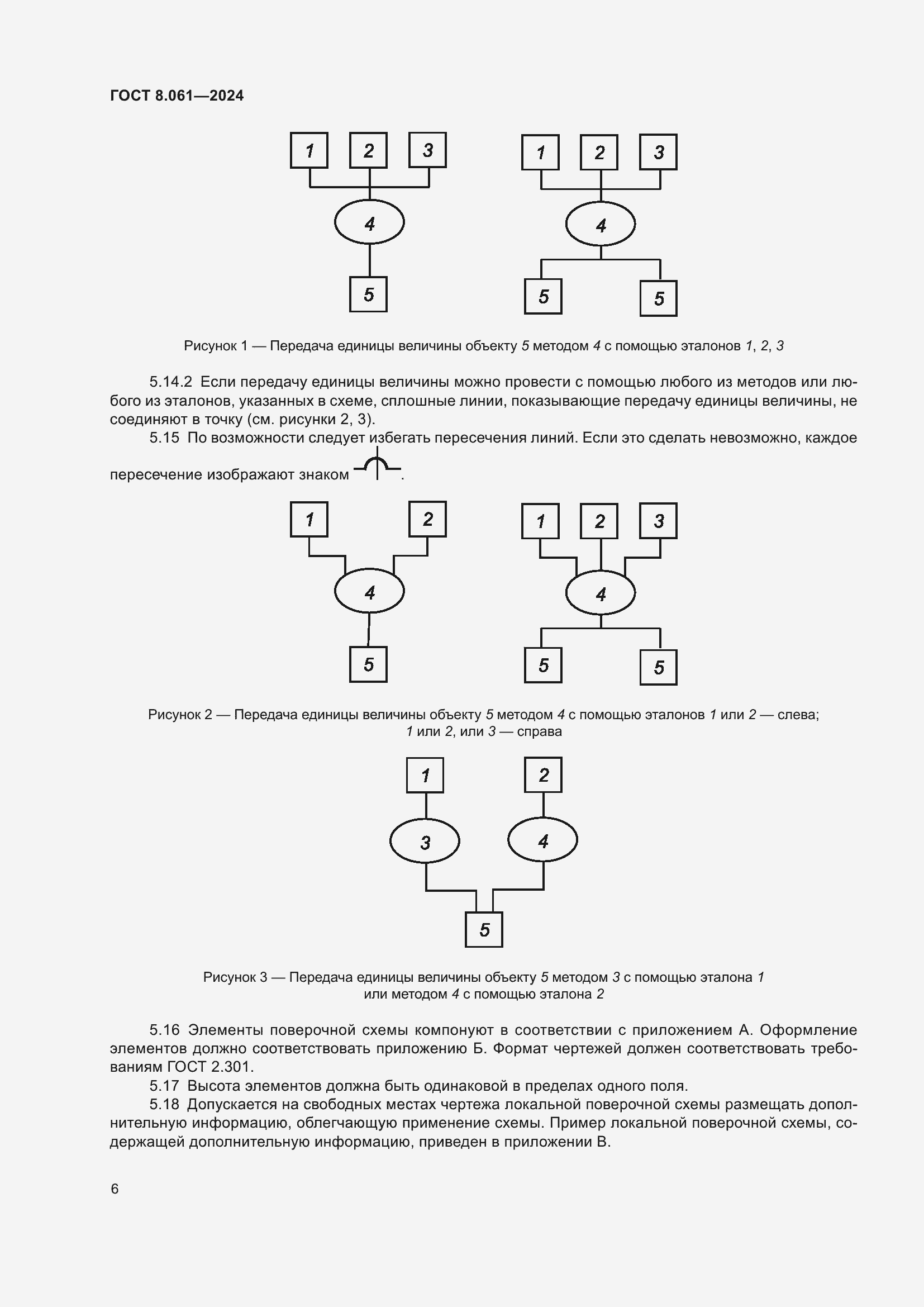 ГОСТ 8.061—2024

1 2 3
4
5

1 2 3
4
5 5

Рисунок 1 — Передача единицы величины объекту 5 методом 4 с помощью эталонов 1, 2, 3

5.14.2 Если передачу единицы величины можно провести с помощью любого из методов или любого из эталонов, указанных в схеме, сплошные линии, показывающие передачу единицы величины, не соединяют в точку (см. рисунки 2, 3).

5.15 По возможности следует избегать пересечения линий. Если это сделать невозможно, каждое пересечение изображают знаком .

1 2
4
5

1 2 3
4
5 5

Рисунок 2 — Передача единицы величины объекту 5 методом 4 с помощью эталонов 1 или 2 — слева; 1 или 2, или 3 — справа

1 2
3 4
5

Рисунок 3 — Передача единицы величины объекту 5 методом 3 с помощью эталона 1 или методом 4 с помощью эталона 2

5.16 Элементы поверочной схемы компонуют в соответствии с приложением А. Оформление элементов должно соответствовать приложению Б. Формат чертежей должен соответствовать требованиям ГОСТ 2.301.

5.17 Высота элементов должна быть одинаковой в пределах одного поля.

5.18 Допускается на свободных местах чертежа локальной поверочной схемы размещать дополнительную информацию, облегчающую применение схемы. Пример локальной поверочной схемы, содержащей дополнительную информацию, приведен в приложении В.

6